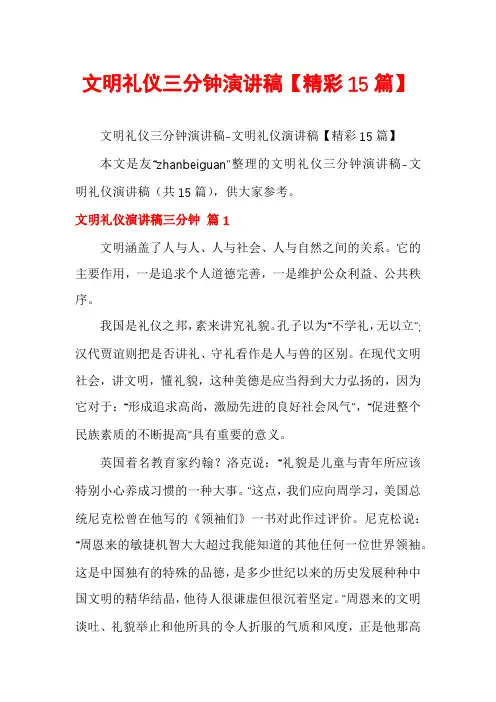 文明礼仪三分钟演讲稿【精彩15篇】

文明礼仪三分钟演讲稿-文明礼仪演讲稿【精彩15篇】

本文是友"zhanbeiguan"整理的文明礼仪三分钟演讲稿-文明礼仪演讲稿（共15篇），供大家参考。

文明礼仪演讲稿三分钟 篇1

文明涵盖了人与人、人与社会、人与自然之间的关系。它的主要作用，一是追求个人道德完善，一是维护公众利益、公共秩序。

我国是礼仪之邦，素来讲究礼貌。孔子以为"不学礼，无以立"；汉代贾谊则把是否讲礼、守礼看作是人与兽的区别。在现代文明社会，讲文明，懂礼貌，这种美德是应当得到大力弘扬的，因为它对于："形成追求高尚，激励先进的良好社会风气"，"促进整个民族素质的不断提高"具有重要的意义。

英国着名教育家约翰？洛克说："礼貌是儿童与青年所应该特别小心养成习惯的一种大事。"这点，我们应向周学习，美国总统尼克松曾在他写的《领袖们》一书对此作过评价。尼克松说："周恩来的敏捷机智大大超过我能知道的其他任何一位世界领袖。这是中国独有的特殊的品德，是多少世纪以来的历史发展种种中国文明的精华结晶，他待人很谦虚但很沉着坚定。"周恩来的文明谈吐、礼貌举止和他所具的令人折服的气质和风度，正是他那高